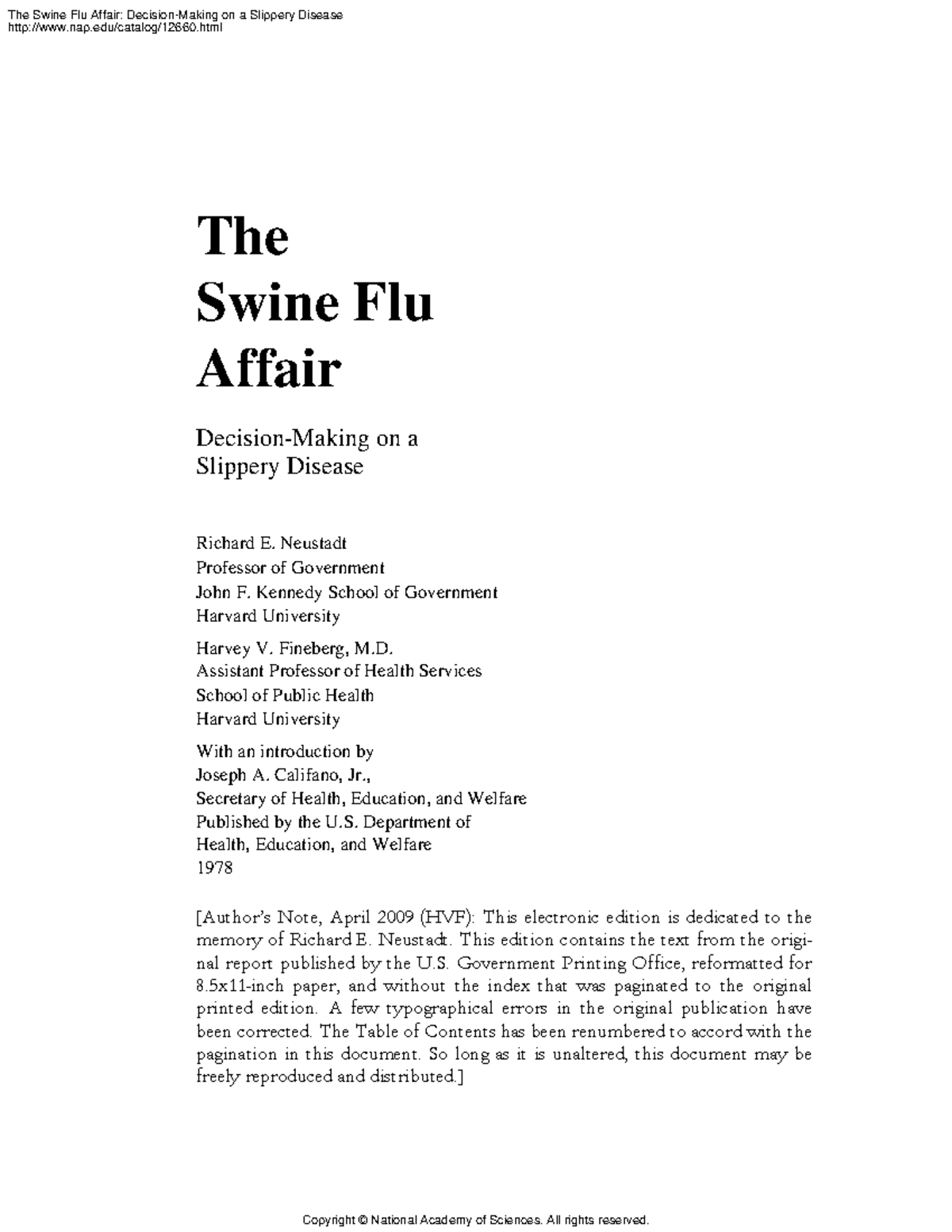 The Swine Flu Affair: Decision-Making on a Slippery Disease
http://www.nap.edu/catalog/12660.html

The
Swine Flu
Affair

Decision-Making on a
Slippery Disease

Richard E. Neustadt
Professor of Government
John F. Kennedy School of Government
Harvard University

Harvey V. Fineberg, M.D.
Assistant Professor of Health Services
School of Public Health
Harvard University

With an introduction by
Joseph A. Califano, Jr.,
Secretary of Health, Education, and Welfare
Published by the U.S. Department of
Health, Education, and Welfare
1978

[Author's Note, April 2009 (HVF): This electronic edition is dedicated to the memory of Richard E. Neustadt. This edition contains the text from the original report published by the U.S. Government Printing Office, reformatted for 8.5x11-inch paper, and without the index that was paginated to the original printed edition. A few typographical errors in the original publication have been corrected. The Table of Contents has been renumbered to accord with the pagination in this document. So long as it is unaltered, this document may be freely reproduced and distributed.]

Copyright © National Academy of Sciences. All rights reserved.